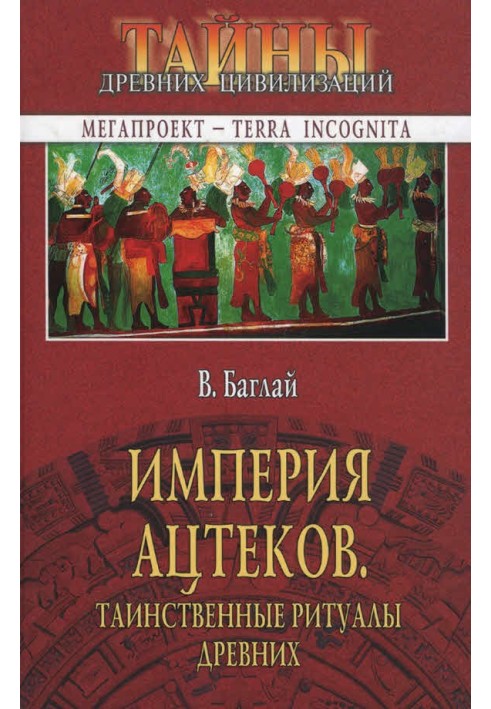 ТАЙНЫ
ДРЕВНИХ ЦИВИЛИЗАЦИЙ

МЕГАПРОЕКТ – TERRA INCOGNITA

В. Баглай

ИМПЕРИЯ АЦТЕКОВ.
ТАИНСТВЕННЫЕ РИТУАЛЫ ДРЕВНИХ